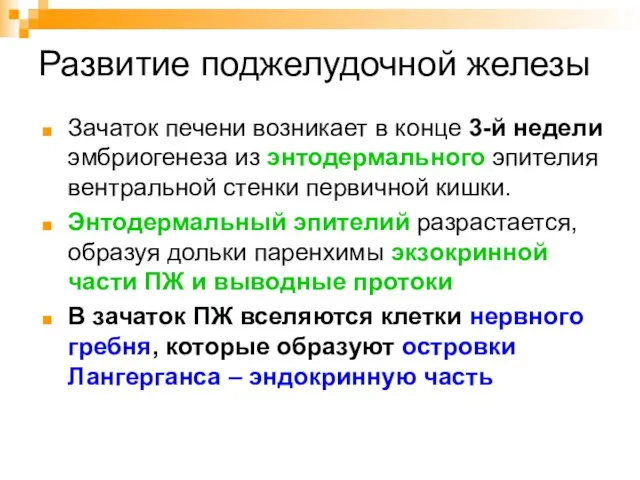 Развитие поджелудочной железы

Зачаток печени возникает в конце 3-й недели эмбриогенеза из энтодермального эпителия вентральной стенки первичной кишки.

Энтодермальный эпителий разрастается, образуя дольки паренхимы экзокринной части ПЖ и выводные протоки

В зачаток ПЖ вселяются клетки нервного гребня, которые образуют островки Лангерганса – эндокринную часть